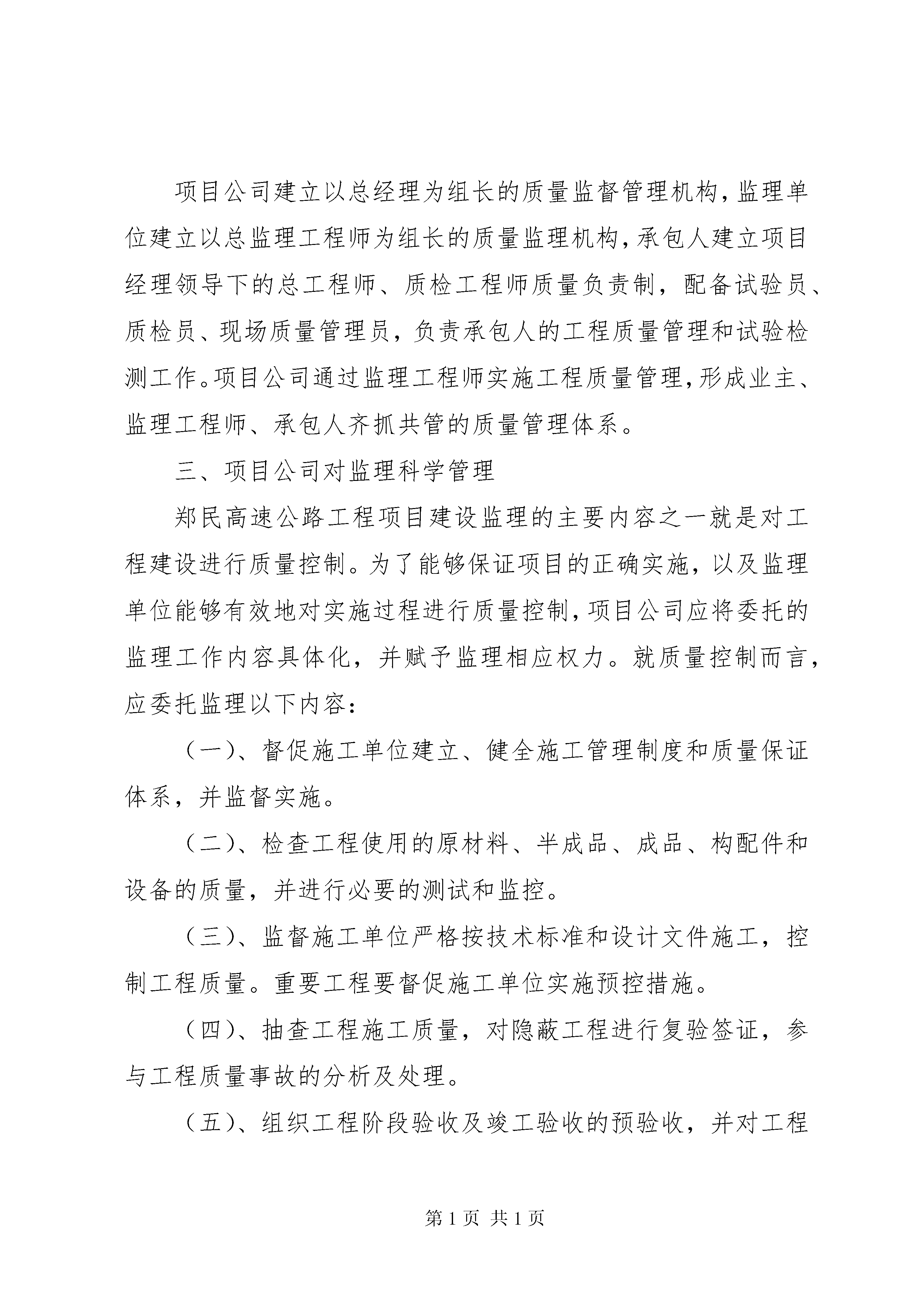 项目公司建立以总经理为组长的质量监督管理机构，监理单位建立以总监理工程师为组长的质量监理机构，承包人建立项目经理领导下的总工程师、质检工程师质量负责制，配备试验员、质检员、现场质量管理员，负责承包人的工程质量管理和试验检测工作。项目公司通过监理工程师实施工程质量管理，形成业主、监理工程师、承包人齐抓共管的质量管理体系。

三、项目公司对监理科学管理

郑民高速公路工程项目建设监理的主要内容之一就是对工程建设进行质量控制。为了能够保证项目的正确实施，以及监理单位能够有效地对实施过程进行质量控制，项目公司应将委托的监理工作内容具体化，并赋予监理相应权力。就质量控制而言，应委托监理以下内容：

（一）、督促施工单位建立、健全施工管理制度和质量保证体系，并监督实施。

（二）、检查工程使用的原材料、半成品、成品、构配件和设备的质量，并进行必要的测试和监控。

（三）、监督施工单位严格按技术标准和设计文件施工，控制工程质量。重要工程要督促施工单位实施预控措施。

（四）、抽查工程施工质量，对隐蔽工程进行复验签证，参与工程质量事故的分析及处理。

（五）、组织工程阶段验收及竣工验收的预验收，并对工程

第 1 页 共 1 页